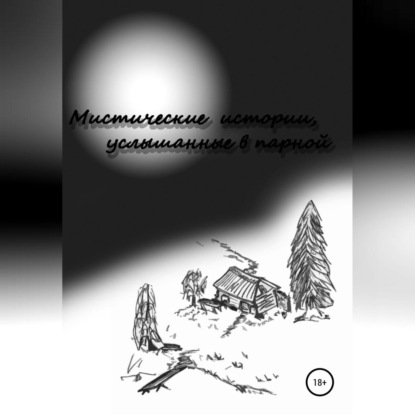 Мистические истории, услышанные в парной

18+